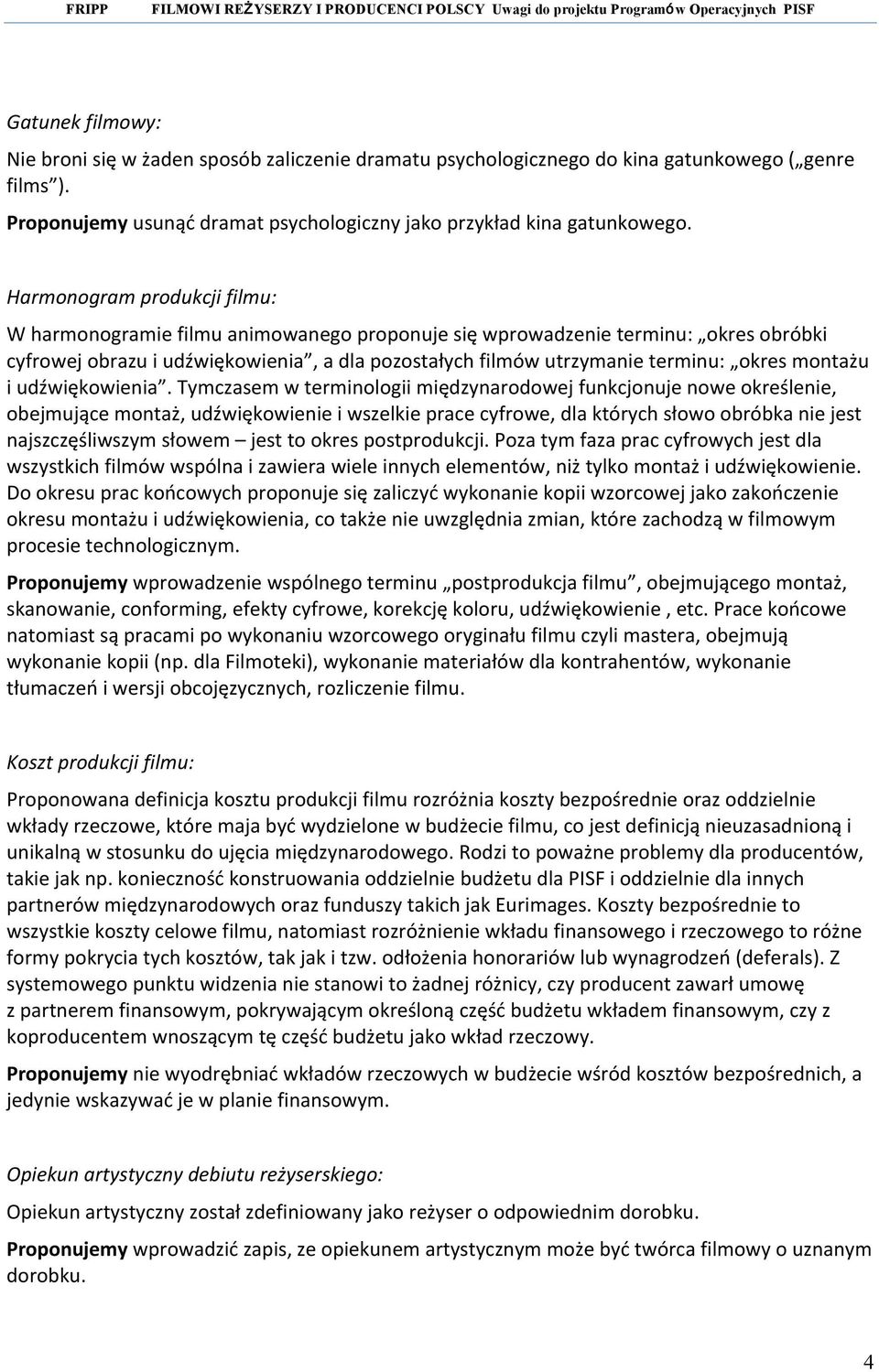 FRIPP FILMOWI REŻYSERZY I PRODUCENCI POLSCY Uwagi do projektu Programów Operacyjnych PISF

Gatunek filmowy:

Nie broni się w żaden sposób zaliczenie dramatu psychologicznego do kina gatunkowego („genre films”).

Proponujemy usunąć dramat psychologiczny jako przykład kina gatunkowego.

Harmonogram produkcji filmu:

W harmonogramie filmu animowanego proponuje się wprowadzenie terminu: „okres obróbki cyfrowej obrazu i udźwiękowienia”, a dla pozostałych filmów utrzymanie terminu: „okres montażu i udźwiękowienia”. Tymczasem w terminologii międzynarodowej funkcjonuje nowe określenie, obejmujące montaż, udźwiękowienie i wszelkie prace cyfrowe, dla których słowo obróbka nie jest najszczęśliwszym słowem – jest to okres postprodukcji. Poza tym faza prac cyfrowych jest dla wszystkich filmów wspólna i zawiera wiele innych elementów, niż tylko montaż i udźwiękowienie. Do okresu prac końcowych proponuje się zaliczyć wykonanie kopii wzorcowej jako zakończenie okresu montażu i udźwiękowienia, co także nie uwzględnia zmian, które zachodzą w filmowym procesie technologicznym.

Proponujemy wprowadzenie wspólnego terminu „postprodukcja filmu”, obejmującego montaż, skanowanie, conforming, efekty cyfrowe, korekcję koloru, udźwiękowienie , etc. Prace końcowe natomiast są pracami po wykonaniu wzorcowego oryginału filmu czyli mastera, obejmują wykonanie kopii (np. dla Filmoteki), wykonanie materiałów dla kontrahentów, wykonanie tłumaczeń i wersji obcojęzycznych, rozliczenie filmu.

Koszt produkcji filmu:

Proponowana definicja kosztu produkcji filmu rozróżnia koszty bezpośrednie oraz oddzielnie wkłady rzeczowe, które maja być wydzielone w budżecie filmu, co jest definicją nieuzasadnioną i unikalną w stosunku do ujęcia międzynarodowego. Rodzi to poważne problemy dla producentów, takie jak np. konieczność konstruowania oddzielnie budżetu dla PISF i oddzielnie dla innych partnerów międzynarodowych oraz funduszy takich jak Eurimages. Koszty bezpośrednie to wszystkie koszty celowe filmu, natomiast rozróżnienie wkładu finansowego i rzeczowego to różne formy pokrycia tych kosztów, tak jak i tzw. odłożenia honorariów lub wynagrodzeń (deferals). Z systemowego punktu widzenia nie stanowi to żadnej różnicy, czy producent zawarł umowę z partnerem finansowym, pokrywającym określoną część budżetu wkładem finansowym, czy z koproducentem wnoszącym tę część budżetu jako wkład rzeczowy.

Proponujemy nie wyodrębniać wkładów rzeczowych w budżecie wśród kosztów bezpośrednich, a jedynie wskazywać je w planie finansowym.

Opiekun artystyczny debiutu reżyserskiego:

Opiekun artystyczny został zdefiniowany jako reżyser o odpowiednim dorobku.

Proponujemy wprowadzić zapis, ze opiekunem artystycznym może być twórca filmowy o uznanym dorobku.

4